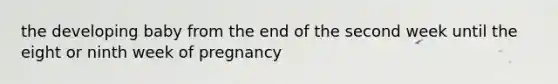 the developing baby from the end of the second week until the eight or ninth week of pregnancy